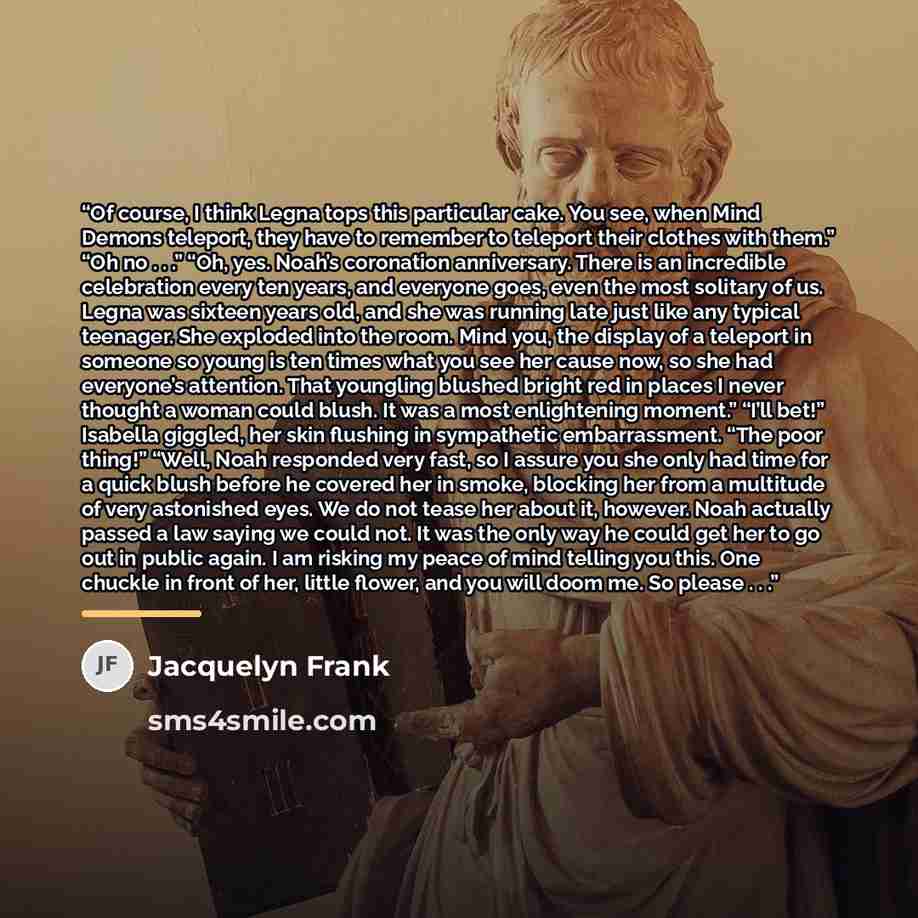 "Of course, I think Legna tops this particular cake. You see, when Mind Demons teleport, they have to remember to teleport their clothes with them." "Oh no . . ." "Oh, yes. Noah's coronation anniversary. There is an incredible celebration every ten years, and everyone goes, even the most solitary of us. Legna was sixteen years old, and she was running late just like any typical teenager. She exploded into the room. Mind you, the display of a teleport in someone so young is ten times what you see her cause now, so she had everyone's attention. That youngling blushed bright red in places I never thought a woman could blush. It was a most enlightening moment." "I'll bet!" Isabella giggled, her skin flushing in sympathetic embarrassment. "The poor thing!" "Well, Noah responded very fast, so I assure you she only had time for a quick blush before he covered her in smoke, blocking her from a multitude of very astonished eyes. We do not tease her about it, however. Noah actually passed a law saying we could not. It was the only way he could get her to go out in public again. I am risking my peace of mind telling you this. One chuckle in front of her, little flower, and you will doom me. So please . . ."

JF

Jacquelyn Frank

sms4smile.com